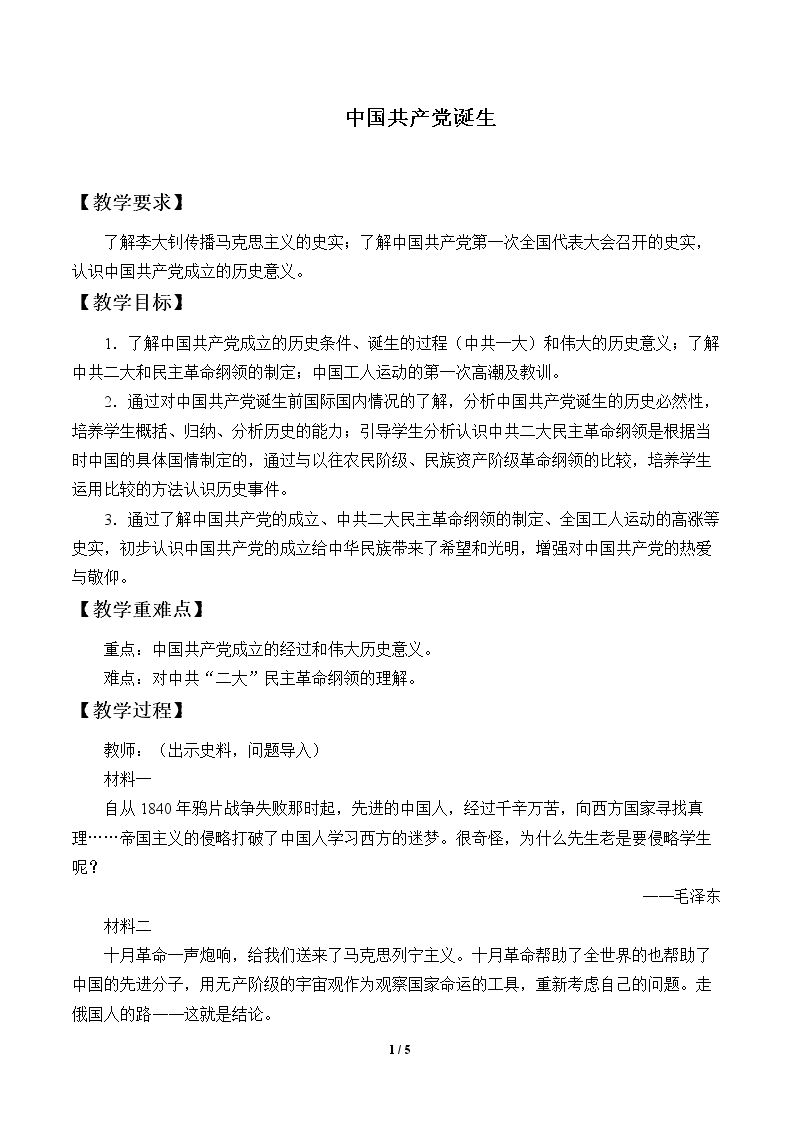 中国共产党诞生

【教学要求】

了解李大钊传播马克思主义的史实；了解中国共产党第一次全国代表大会召开的史实，认识中国共产党成立的历史意义。

【教学目标】

1．了解中国共产党成立的历史条件、诞生的过程（中共一大）和伟大的历史意义；了解中共二大和民主革命纲领的制定；中国工人运动的第一次高潮及教训。

2．通过对中国共产党诞生前国际国内情况的了解，分析中国共产党诞生的历史必然性，培养学生概括、归纳、分析历史的能力；引导学生分析认识中共二大民主革命纲领是根据当时中国的具体国情制定的，通过与以往农民阶级、民族资产阶级革命纲领的比较，培养学生运用比较的方法认识历史事件。

3．通过了解中国共产党的成立、中共二大民主革命纲领的制定、全国工人运动的高涨等史实，初步认识中国共产党的成立给中华民族带来了希望和光明，增强对中国共产党的热爱与敬仰。

【教学重难点】

重点：中国共产党成立的经过和伟大历史意义。

难点：对中共“二大”民主革命纲领的理解。

【教学过程】

教师：（出示史料，问题导入）

材料一

自从1840年鸦片战争失败那时起，先进的中国人，经过千辛万苦，向西方国家寻找真理……帝国主义的侵略打破了中国人学习西方的迷梦。很奇怪，为什么先生老是要侵略学生呢？

——毛泽东

材料二

十月革命一声炮响，给我们送来了马克思列宁主义。十月革命帮助了全世界的也帮助了中国的先进分子，用无产阶级的宇宙观作为观察国家命运的工具，重新考虑自己的问题。走俄国人的路——这就是结论。

1 / 5